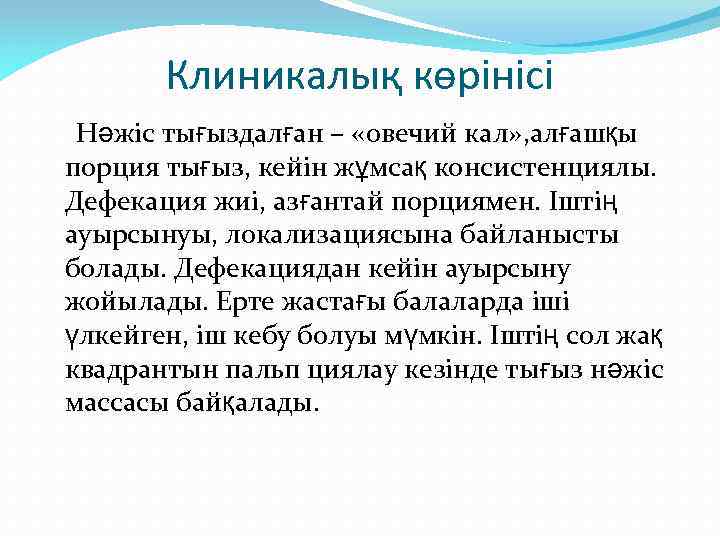 Клиникалық көрінісі

Нәжіс тығыздалған – «овечий кал»,алғашқы порция тығыз, кейін жұмсақ консистенциялы. Дефекация жиі, азғантай порциямен. Іштің ауырсынуы, локализациясына байланысты болады. Дефекациядан кейін ауырсыну жойылады. Ерте жастағы балаларда іші үлкейген, іш кебу болуы мүмкін. Іштің сол жақ квадрантын пальп циялау кезінде тығыз нәжіс массасы байқалады.